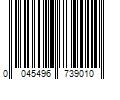 0 045496 739010